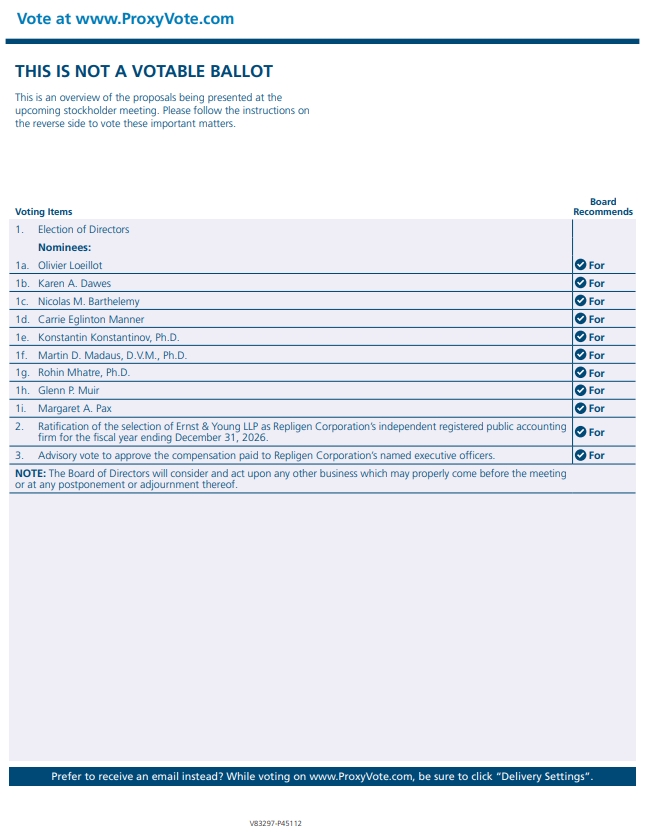 Vote at www.ProxyVote.com

THIS IS NOT A VOTABLE BALLOT

This is an overview of the proposals being presented at the upcoming stockholder meeting. Please follow the instructions on the reverse side to vote these important matters.

| Voting Items | Board Recommends |
|---|---|
| 1. Election of Directors | |
| Nominees: | |
| 1a. Olivier Loeillot | For |
| 1b. Karen A. Dawes | For |
| 1c. Nicolas M. Barthelemy | For |
| 1d. Carrie Eglinton Manner | For |
| 1e. Konstantin Konstantinov, Ph.D. | For |
| 1f. Martin D. Madaus, D.V.M., Ph.D. | For |
| 1g. Rohin Mhatre, Ph.D. | For |
| 1h. Glenn P. Muir | For |
| 1i. Margaret A. Pax | For |
| 2. Ratification of the selection of Ernst & Young LLP as Repligen Corporation's independent registered public accounting firm for the fiscal year ending December 31, 2026. | For |
| 3. Advisory vote to approve the compensation paid to Repligen Corporation's named executive officers. | For |

NOTE: The Board of Directors will consider and act upon any other business which may properly come before the meeting or at any postponement or adjournment thereof.

Prefer to receive an email instead? While voting on www.ProxyVote.com, be sure to click "Delivery Settings".

V83297-P45112